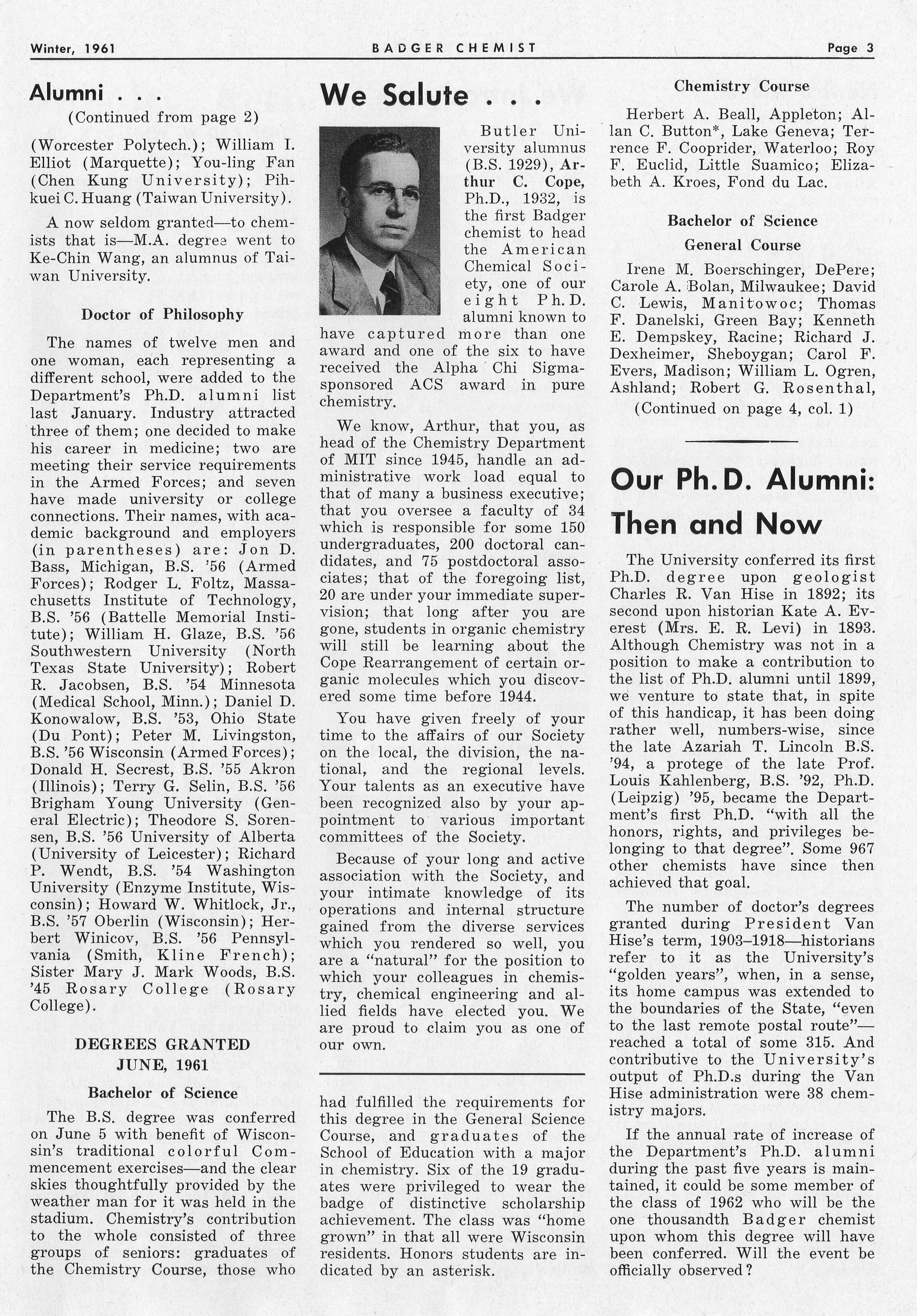 Winter, 1961 BADGER CHEMIST Page 3

Alumni . . .

(Continued from page 2)

(Worcester Polytech.); William I. Elliot (Marquette); You-ling Fan (Chen Kung University); Pih-kuei C. Huang (Taiwan University).

A now seldom granted—to chemists that is—M.A. degree went to Ke-Chin Wang, an alumnus of Taiwan University.

Doctor of Philosophy

The names of twelve men and one woman, each representing a different school, were added to the Department's Ph.D. alumni list last January. Industry attracted three of them; one decided to make his career in medicine; two are meeting their service requirements in the Armed Forces; and seven have made university or college connections. Their names, with academic background and employers (in parentheses) are: Jon D. Bass, Michigan, B.S. '56 (Armed Forces); Rodger L. Foltz, Massachusetts Institute of Technology, B.S. '56 (Battelle Memorial Institute); William H. Glaze, B.S. '56 Southwestern University (North Texas State University); Robert R. Jacobsen, B.S. '54 Minnesota (Medical School, Minn.); Daniel D. Konowalow, B.S. '53, Ohio State (Du Pont); Peter M. Livingston, B.S. '56 Wisconsin (Armed Forces); Donald H. Secrest, B.S. '55 Akron (Illinois); Terry G. Selin, B.S. '56 Brigham Young University (General Electric); Theodore S. Sorensen, B.S. '56 University of Alberta (University of Leicester); Richard P. Wendt, B.S. '54 Washington University (Enzyme Institute, Wisconsin); Howard W. Whitlock, Jr., B.S. '57 Oberlin (Wisconsin); Herbert Winicov, B.S. '56 Pennsylvania (Smith, Kline French); Sister Mary J. Mark Woods, B.S. '45 Rosary College (Rosary College).

DEGREES GRANTED JUNE, 1961

Bachelor of Science

The B.S. degree was conferred on June 5 with benefit of Wisconsin's traditional colorful Commencement exercises—and the clear skies thoughtfully provided by the weather man for it was held in the stadium. Chemistry's contribution to the whole consisted of three groups of seniors: graduates of the Chemistry Course, those who had fulfilled the requirements for this degree in the General Science Course, and graduates of the School of Education with a major in chemistry. Six of the 19 graduates were privileged to wear the badge of distinctive scholarship achievement. The class was "home grown" in that all were Wisconsin residents. Honors students are indicated by an asterisk.

We Salute . . .

Butler University alumnus (B.S. 1929), Arthur C. Cope, Ph.D., 1932, is the first Badger chemist to head the American Chemical Society, one of our eight Ph.D. alumni known to have captured more than one award and one of the six to have received the Alpha Chi Sigma-sponsored ACS award in pure chemistry.

We know, Arthur, that you, as head of the Chemistry Department of MIT since 1945, handle an administrative work load equal to that of many a business executive; that you oversee a faculty of 34 which is responsible for some 150 undergraduates, 200 doctoral candidates, and 75 postdoctoral associates; that of the foregoing list, 20 are under your immediate supervision; that long after you are gone, students in organic chemistry will still be learning about the Cope Rearrangement of certain organic molecules which you discovered some time before 1944.

You have given freely of your time to the affairs of our Society on the local, the division, the national, and the regional levels. Your talents as an executive have been recognized also by your appointment to various important committees of the Society.

Because of your long and active association with the Society, and your intimate knowledge of its operations and internal structure gained from the diverse services which you rendered so well, you are a "natural" for the position to which your colleagues in chemistry, chemical engineering and allied fields have elected you. We are proud to claim you as one of our own.

Chemistry Course

Herbert A. Beall, Appleton; Allan C. Button*, Lake Geneva; Terrence F. Cooprider, Waterloo; Roy F. Euclid, Little Suamico; Elizabeth A. Kroes, Fond du Lac.

Bachelor of Science
General Course

Irene M. Boerschinger, DePere; Carole A. Bolan, Milwaukee; David C. Lewis, Manitowoc; Thomas F. Danelski, Green Bay; Kenneth E. Dempskey, Racine; Richard J. Dexheimer, Sheboygan; Carol F. Evers, Madison; William L. Ogren, Ashland; Robert G. Rosenthal,

(Continued on page 4, col. 1)

Our Ph.D. Alumni: Then and Now

The University conferred its first Ph.D. degree upon geologist Charles R. Van Hise in 1892; its second upon historian Kate A. Everest (Mrs. E. R. Levi) in 1893. Although Chemistry was not in a position to make a contribution to the list of Ph.D. alumni until 1899, we venture to state that, in spite of this handicap, it has been doing rather well, numbers-wise, since the late Azariah T. Lincoln B.S. '94, a protege of the late Prof. Louis Kahlenberg, B.S. '92, Ph.D. (Leipzig) '95, became the Department's first Ph.D. "with all the honors, rights, and privileges belonging to that degree". Some 967 other chemists have since then achieved that goal.

The number of doctor's degrees granted during President Van Hise's term, 1903–1918—historians refer to it as the University's "golden years", when, in a sense, its home campus was extended to the boundaries of the State, "even to the last remote postal route"—reached a total of some 315. And contributive to the University's output of Ph.D.s during the Van Hise administration were 38 chemistry majors.

If the annual rate of increase of the Department's Ph.D. alumni during the past five years is maintained, it could be some member of the class of 1962 who will be the one thousandth Badger chemist upon whom this degree will have been conferred. Will the event be officially observed?